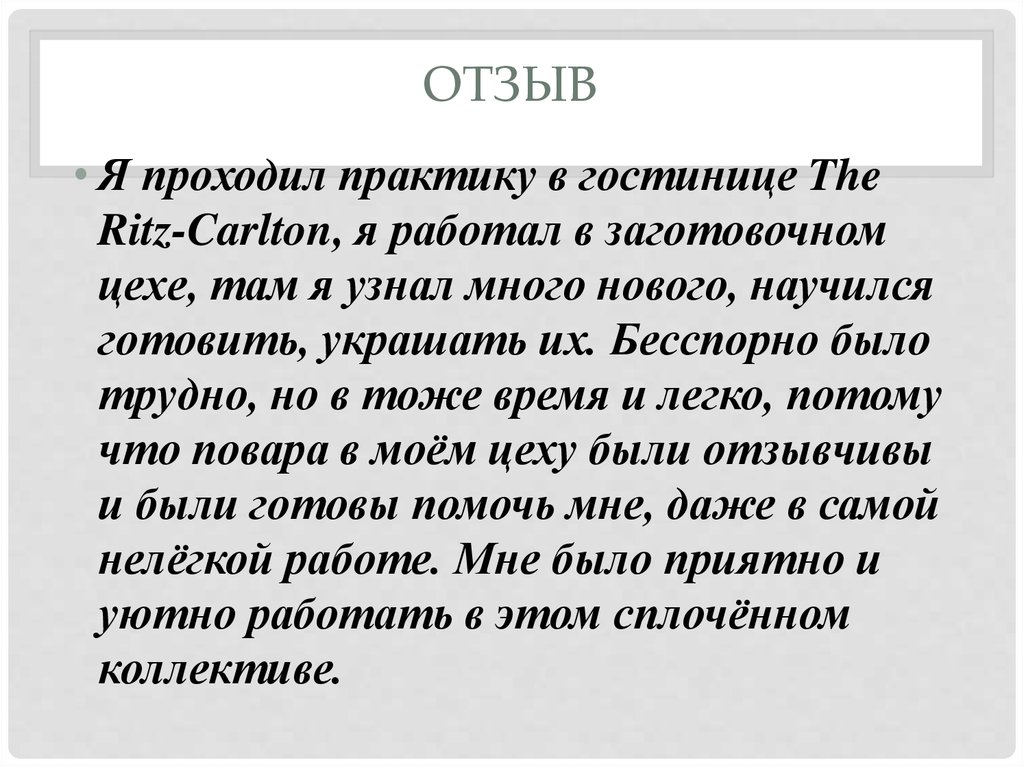 ОТЗЫВ

• Я проходил практику в гостинице The Ritz-Carlton, я работал в заготовочном цехе, там я узнал много нового, научился готовить, украшать их. Бесспорно было трудно, но в тоже время и легко, потому что повара в моём цеху были отзывчивы и были готовы помочь мне, даже в самой нелёгкой работе. Мне было приятно и уютно работать в этом сплочённом коллективе.